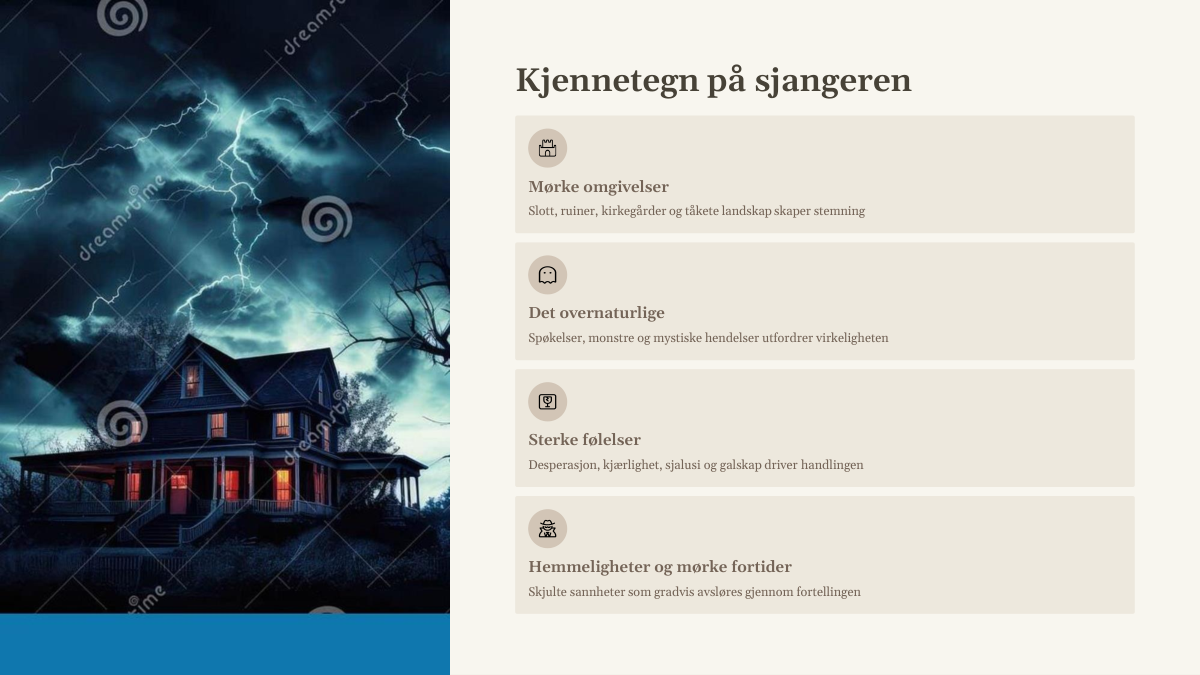 Kjennetegn på sjangeren

Mørke omgivelser

Slott, ruiner, kirkegårder og tåkete landskap skaper stemning

Det overnaturlige

Spøkelser, monstre og mystiske hendelser utfordrer virkeligheten

Sterke følelser

Desperasjon, kjærlighet, sjalusi og galskap driver handlingen

Hemmeligheter og mørke fortider

Skjulte sannheter som gradvis avsløres gjennom fortellingen

dreamstime